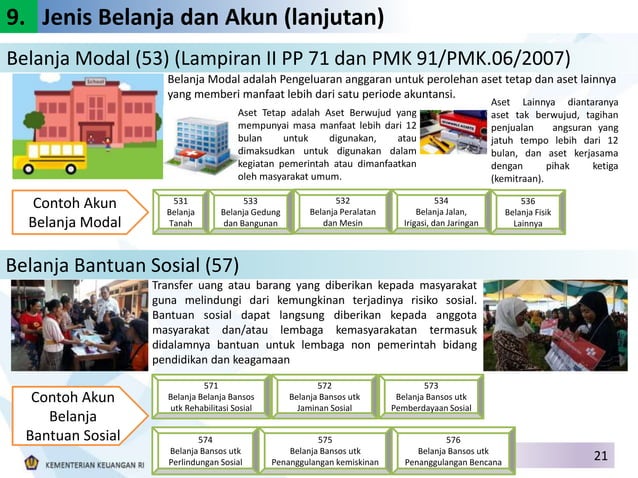 9. Jenis Belanja dan Akun (lanjutan)

Belanja Modal (53) (Lampiran II PP 71 dan PMK 91/PMK.06/2007)

School

Belanja Modal adalah Pengeluaran anggaran untuk perolehan aset tetap dan aset lainnya yang memberi manfaat lebih dari satu periode akuntansi.

Aset Tetap adalah Aset Berwujud yang mempunyai masa manfaat lebih dari 12 bulan untuk digunakan, atau dimaksudkan untuk digunakan dalam kegiatan pemerintah atau dimanfaatkan oleh masyarakat umum.

Aset Lainnya diantaranya aset tak berwujud, tagihan penjualan angsuran yang jatuh tempo lebih dari 12 bulan, dan aset kerjasama dengan pihak ketiga (kemitraan).

Contoh Akun Belanja Modal

531 Belanja Tanah

533 Belanja Gedung dan Bangunan

532 Belanja Peralatan dan Mesin

534 Belanja Jalan, Irigasi, dan Jaringan

536 Belanja Fisik Lainnya

Belanja Bantuan Sosial (57)

Transfer uang atau barang yang diberikan kepada masyarakat guna melindungi dari kemungkinan terjadinya risiko sosial. Bantuan sosial dapat langsung diberikan kepada anggota masyarakat dan/atau lembaga kemasyarakatan termasuk didalamnya bantuan untuk lembaga non pemerintah bidang pendidikan dan keagamaan

Contoh Akun Belanja Bantuan Sosial

571 Belanja Belanja Bansos utk Rehabilitasi Sosial

572 Belanja Bansos utk Jaminan Sosial

573 Belanja Bansos utk Pemberdayaan Sosial

574 Belanja Bansos utk Perlindungan Sosial

575 Belanja Bansos utk Penanggulangan kemiskinan

576 Belanja Bansos utk Penanggulangan Bencana

KEMENTERIAN KEUANGAN RI

21